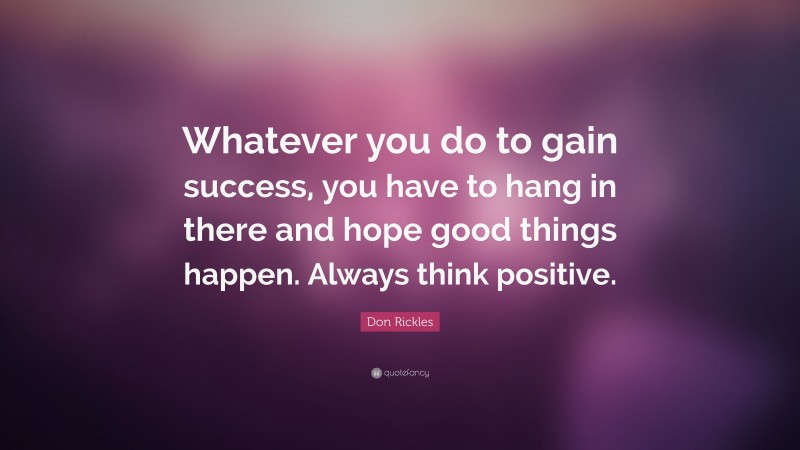 Whatever you do to gain success, you have to hang in there and hope good things happen. Always think positive.

Don Rickles

quotefancy